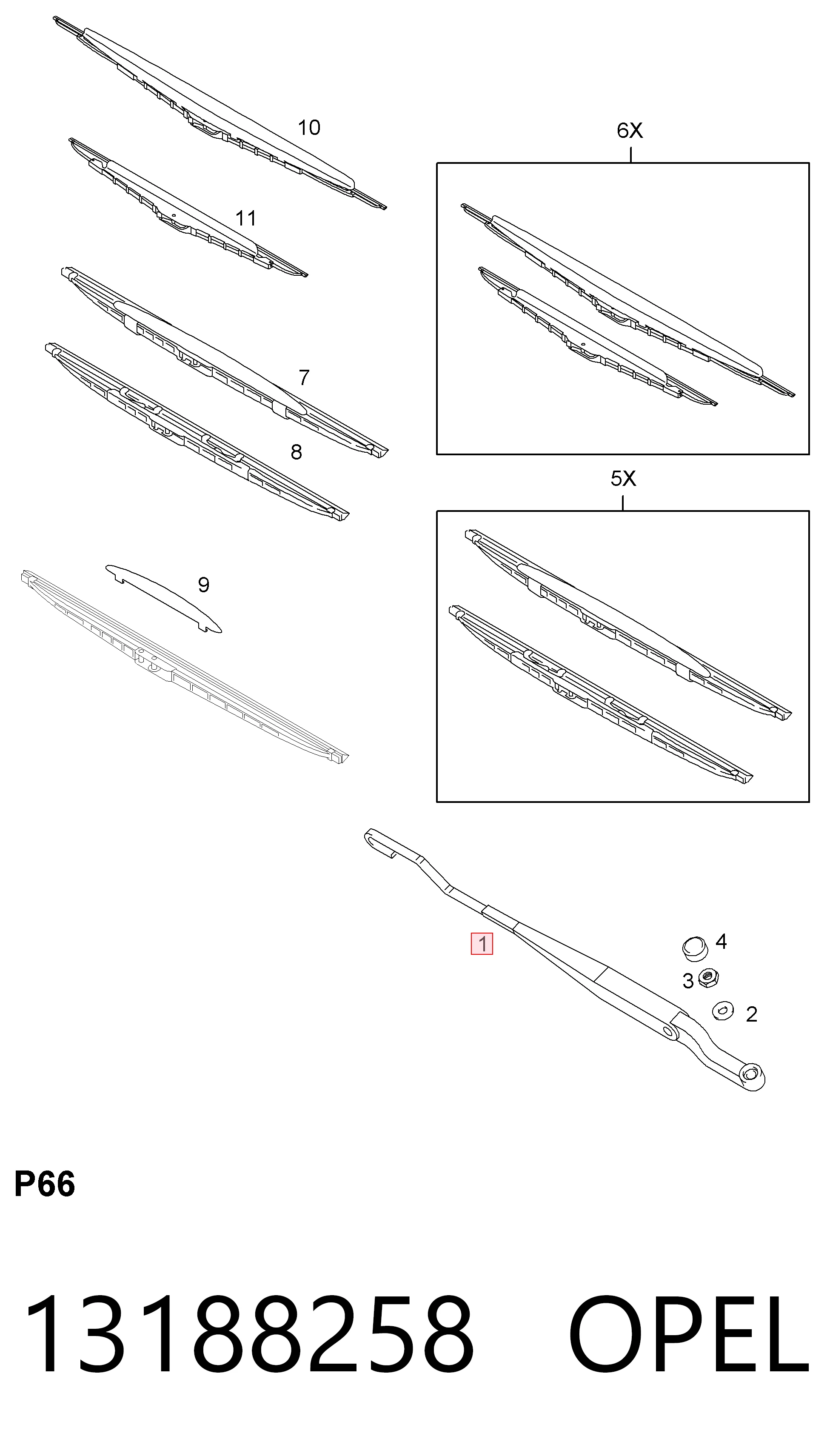 10

11

7

8

9

6X

5X

1

4

3

2

P66

13188258 OPEL